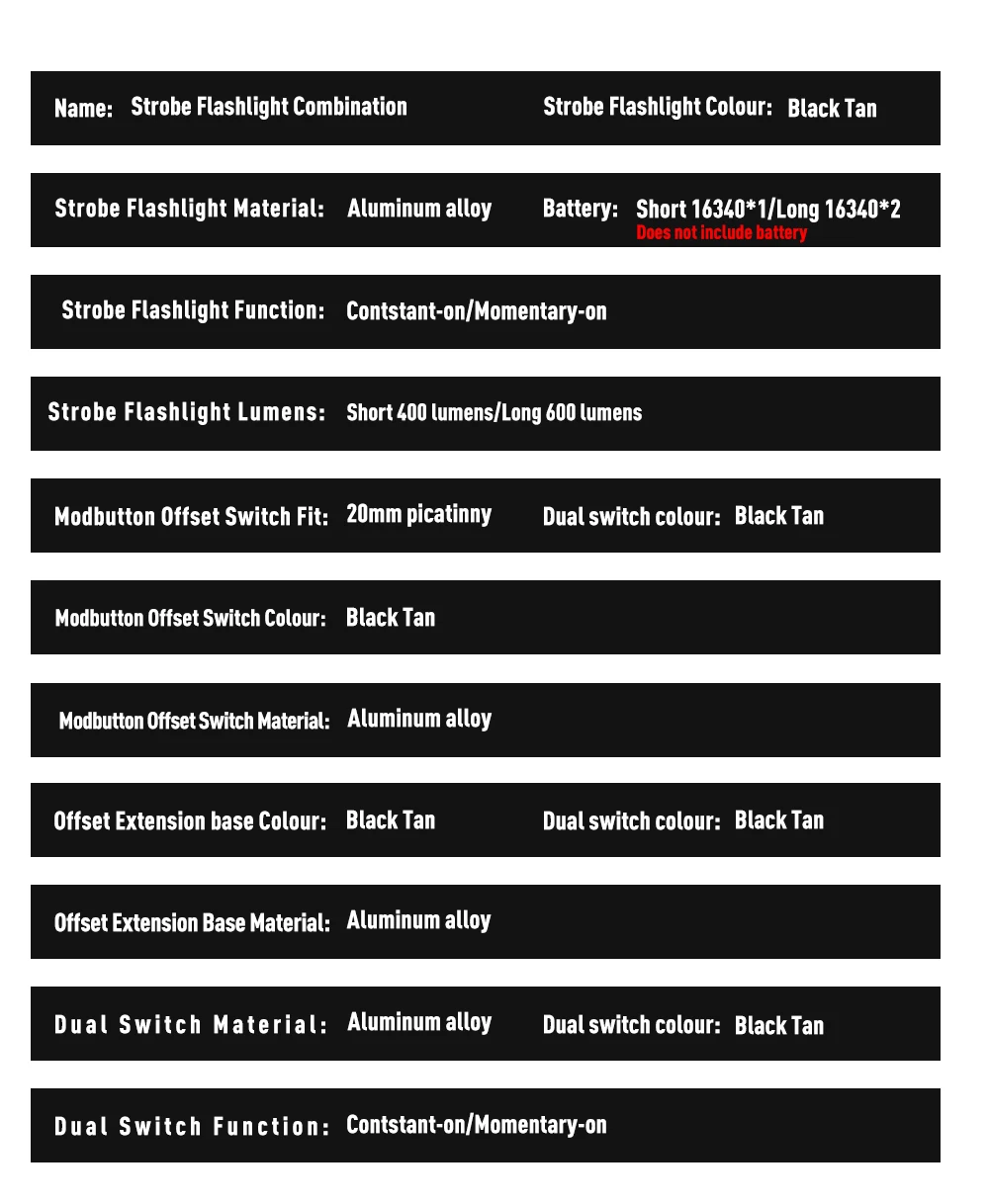 Name: Strobe Flashlight Combination Strobe Flashlight Colour: Black Tan

Strobe Flashlight Material: Aluminum alloy Battery: Short 16340*1/Long 16340*2
Does not include battery

Strobe Flashlight Function: Contstant-on/Momentary-on

Strobe Flashlight Lumens: Short 400 lumens/Long 600 lumens

Modbutton Offset Switch Fit: 20mm picatinny Dual switch colour: Black Tan

Modbutton Offset Switch Colour: Black Tan

Modbutton Offset Switch Material: Aluminum alloy

Offset Extension base Colour: Black Tan Dual switch colour: Black Tan

Offset Extension Base Material: Aluminum alloy

Dual Switch Material: Aluminum alloy Dual switch colour: Black Tan

Dual Switch Function: Contstant-on/Momentary-on